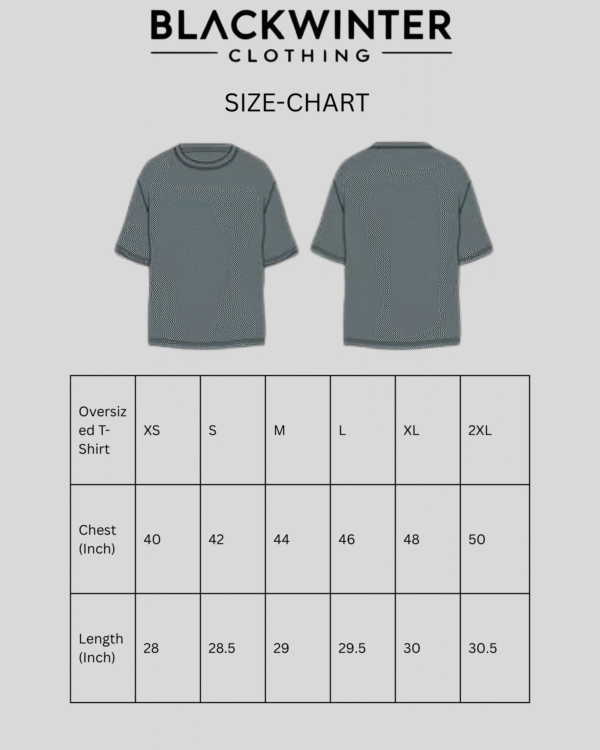 BLACKWINTER
CLOTHING

SIZE-CHART

| Oversized T-Shirt | XS | S | M | L | XL | 2XL |
|---|---|---|---|---|---|---|
| Chest (Inch) | 40 | 42 | 44 | 46 | 48 | 50 |
| Length (Inch) | 28 | 28.5 | 29 | 29.5 | 30 | 30.5 |